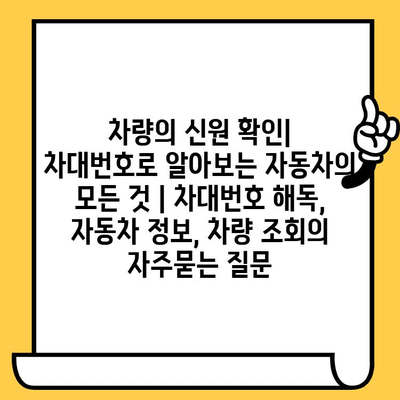 차량의 신원 확인| 차대번호로 알아보는 자동차의 모든 것 | 차대번호 해독, 자동차 정보, 차량 조회의 자주묻는 질문